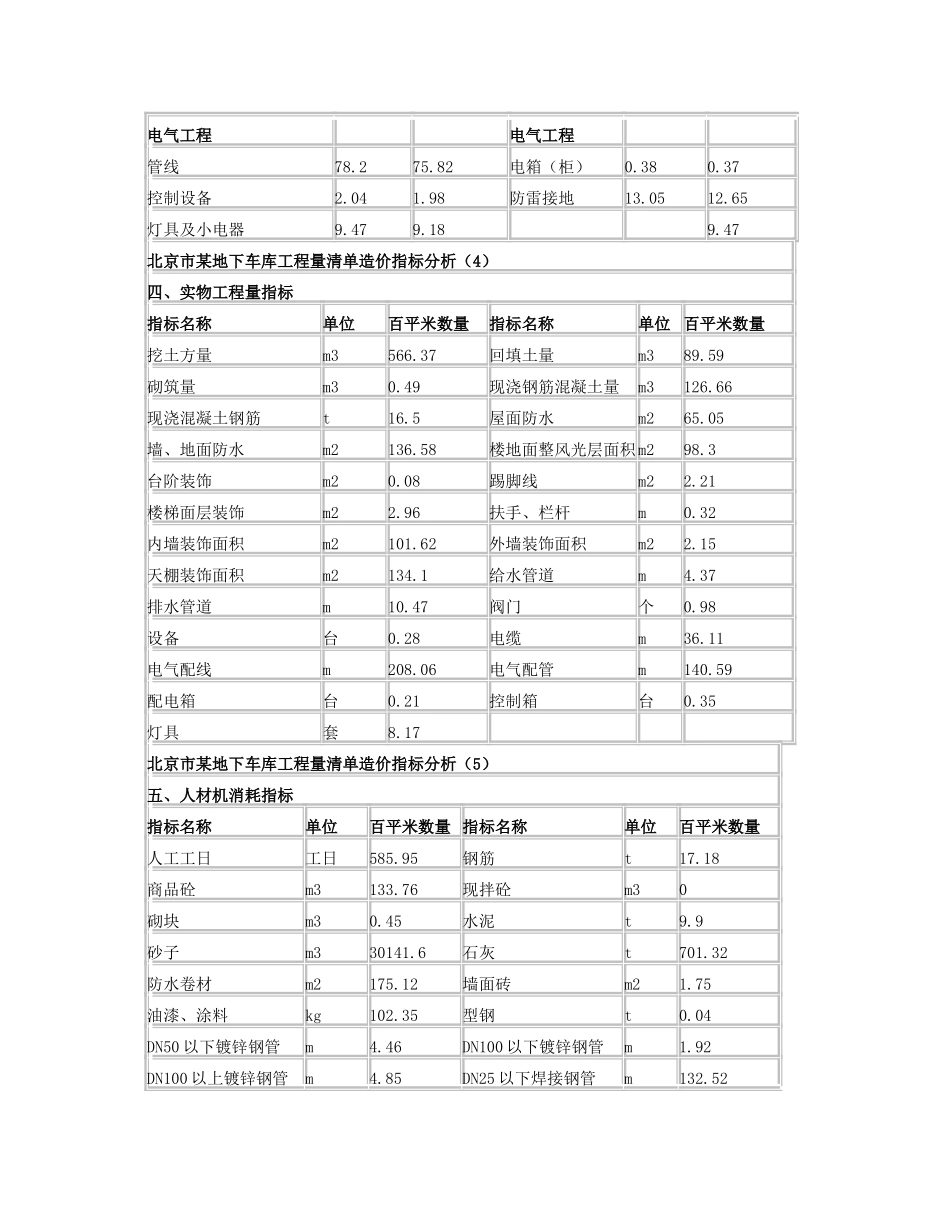 | 电气工程 | | | 电气工程 | | |
|---|---|---|---|---|---|
| 管线 | 78.2 | 75.82 | 电箱（柜） | 0.38 | 0.37 |
| 控制设备 | 2.04 | 1.98 | 防雷接地 | 13.05 | 12.65 |
| 灯具及小电器 | 9.47 | 9.18 | | | 9.47 |

北京市某地下车库工程量清单造价指标分析（4）

四、实物工程量指标

| 指标名称 | 单位 | 百平米数量 | 指标名称 | 单位 | 百平米数量 |
|---|---|---|---|---|---|
| 挖土方量 | m3 | 566.37 | 回填土量 | m3 | 89.59 |
| 砌筑量 | m3 | 0.49 | 现浇钢筋混凝土量 | m3 | 126.66 |
| 现浇混凝土钢筋 | t | 16.5 | 屋面防水 | m2 | 65.05 |
| 墙、地面防水 | m2 | 136.58 | 楼地面整风光层面积 | m2 | 98.3 |
| 台阶装饰 | m2 | 0.08 | 踢脚线 | m2 | 2.21 |
| 楼梯面层装饰 | m2 | 2.96 | 扶手、栏杆 | m | 0.32 |
| 内墙装饰面积 | m2 | 101.62 | 外墙装饰面积 | m2 | 2.15 |
| 天棚装饰面积 | m2 | 134.1 | 给水管道 | m | 4.37 |
| 排水管道 | m | 10.47 | 阀门 | 个 | 0.98 |
| 设备 | 台 | 0.28 | 电缆 | m | 36.11 |
| 电气配线 | m | 208.06 | 电气配管 | m | 140.59 |
| 配电箱 | 台 | 0.21 | 控制箱 | 台 | 0.35 |
| 灯具 | 套 | 8.17 | | | |

北京市某地下车库工程量清单造价指标分析（5）

五、人材机消耗指标

| 指标名称 | 单位 | 百平米数量 | 指标名称 | 单位 | 百平米数量 |
|---|---|---|---|---|---|
| 人工工日 | 工日 | 585.95 | 钢筋 | t | 17.18 |
| 商品砼 | m3 | 133.76 | 现拌砼 | m3 | 0 |
| 砌块 | m3 | 0.45 | 水泥 | t | 9.9 |
| 砂子 | m3 | 30141.6 | 石灰 | t | 701.32 |
| 防水卷材 | m2 | 175.12 | 墙面砖 | m2 | 1.75 |
| 油漆、涂料 | kg | 102.35 | 型钢 | t | 0.04 |
| DN50 以下镀锌钢管 | m | 4.46 | DN100 以下镀锌钢管 | m | 1.92 |
| DN100 以上镀锌钢管 | m | 4.85 | DN25 以下焊接钢管 | m | 132.52 |